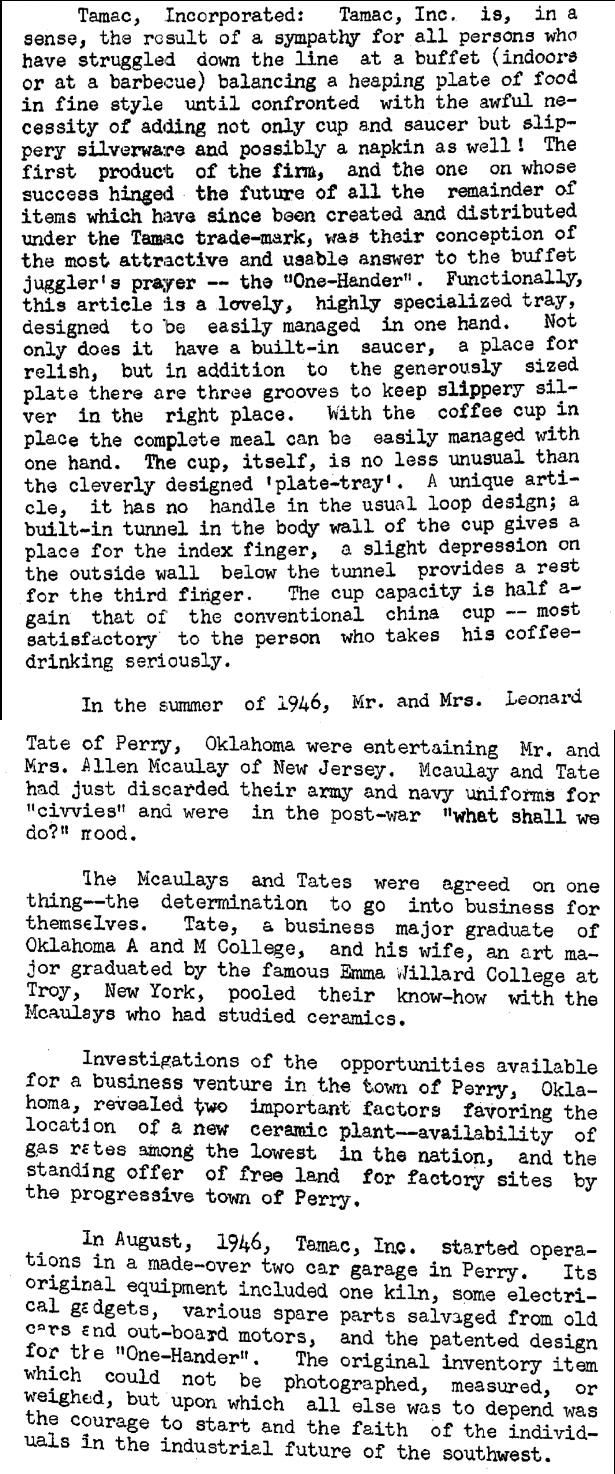 Tamac, Incorporated: Tamac, Inc. is, in a sense, the result of a sympathy for all persons who have struggled down the line at a buffet (indoors or at a barbecue) balancing a heaping plate of food in fine style until confronted with the awful necessity of adding not only cup and saucer but slippery silverware and possibly a napkin as well! The first product of the firm, and the one on whose success hinged the future of all the remainder of items which have since been created and distributed under the Tamac trade-mark, was their conception of the most attractive and usable answer to the buffet juggler's prayer -- the "One-Hander". Functionally, this article is a lovely, highly specialized tray, designed to be easily managed in one hand. Not only does it have a built-in saucer, a place for relish, but in addition to the generously sized plate there are three grooves to keep slippery silver in the right place. With the coffee cup in place the complete meal can be easily managed with one hand. The cup, itself, is no less unusual than the cleverly designed 'plate-tray'. A unique article, it has no handle in the usual loop design; a built-in tunnel in the body wall of the cup gives a place for the index finger, a slight depression on the outside wall below the tunnel provides a rest for the third finger. The cup capacity is half again that of the conventional china cup -- most satisfactory to the person who takes his coffee-drinking seriously.

In the summer of 1946, Mr. and Mrs. Leonard Tate of Perry, Oklahoma were entertaining Mr. and Mrs. Allen Mcaulay of New Jersey. Mcaulay and Tate had just discarded their army and navy uniforms for "civvies" and were in the post-war "what shall we do?" mood.

The Mcaulays and Tates were agreed on one thing--the determination to go into business for themselves. Tate, a business major graduate of Oklahoma A and M College, and his wife, an art major graduated by the famous Emma Willard College at Troy, New York, pooled their know-how with the Mcaulays who had studied ceramics.

Investigations of the opportunities available for a business venture in the town of Perry, Oklahoma, revealed two important factors favoring the location of a new ceramic plant--availability of gas rates among the lowest in the nation, and the standing offer of free land for factory sites by the progressive town of Perry.

In August, 1946, Tamac, Inc. started operations in a made-over two car garage in Perry. Its original equipment included one kiln, some electrical gadgets, various spare parts salvaged from old cars and out-board motors, and the patented design for the "One-Hander". The original inventory item which could not be photographed, measured, or weighed, but upon which all else was to depend was the courage to start and the faith of the individuals in the industrial future of the southwest.